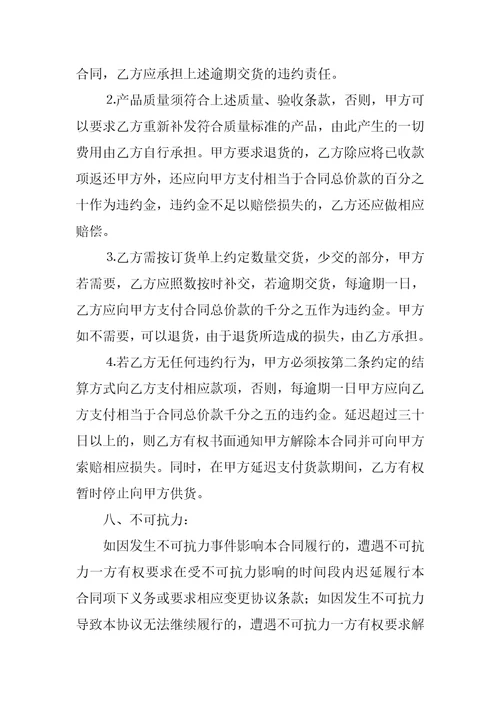 合同，乙方应承担上述逾期交货的违约责任。

2.产品质量须符合上述质量、验收条款，否则，甲方可以要求乙方重新补发符合质量标准的产品，由此产生的一切费用由乙方自行承担。甲方要求退货的，乙方除应将已收款项返还甲方外，还应向甲方支付相当于合同总价款的百分之十作为违约金，违约金不足以赔偿损失的，乙方还应做相应赔偿。

3.乙方需按订货单上约定数量交货，少交的部分，甲方若需要，乙方应照数按时补交，若逾期交货，每逾期一日，乙方应向甲方支付合同总价款的千分之五作为违约金。甲方如不需要，可以退货，由于退货所造成的损失，由乙方承担。

4.若乙方无任何违约行为，甲方必须按第二条约定的结算方式向乙方支付相应款项，否则，每逾期一日甲方应向乙方支付相当于合同总价款千分之五的违约金。延迟超过三十日以上的，则乙方有权书面通知甲方解除本合同并可向甲方索赔相应损失。同时，在甲方延迟支付货款期间，乙方有权暂时停止向甲方供货。

八、不可抗力：

如因发生不可抗力事件影响本合同履行的，遭遇不可抗力一方有权要求在受不可抗力影响的时间段内迟延履行本合同项下义务或要求相应变更协议条款；如因发生不可抗力导致本协议无法继续履行的，遭遇不可抗力一方有权要求解